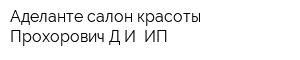 Аделанте салон красоты
Прохорович Д И  ИП